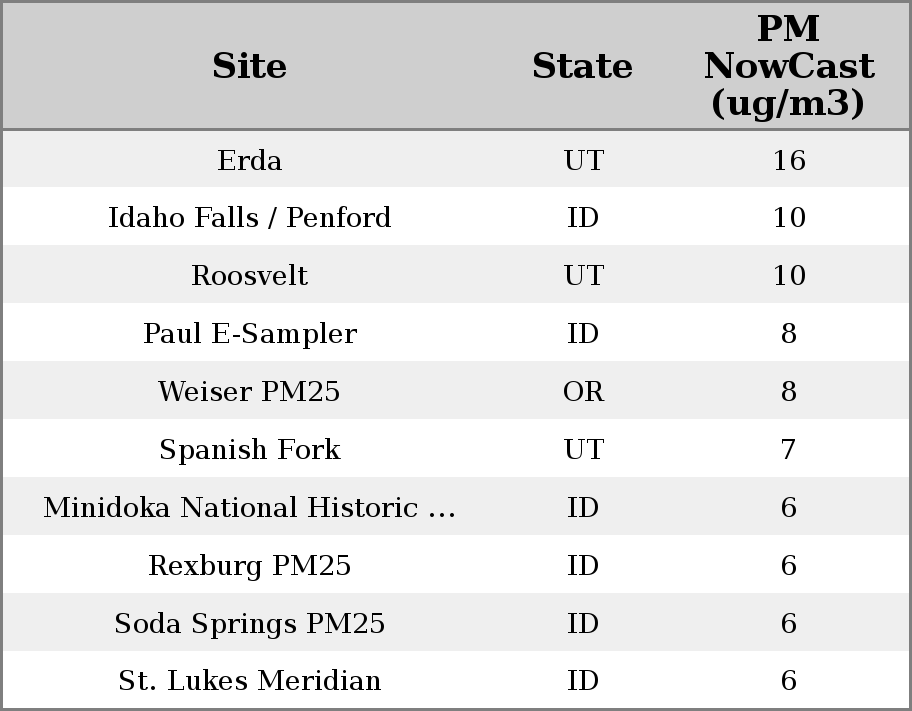 | Site | State | PM NowCast (ug/m3) |
|---|---|---|
| Erda | UT | 16 |
| Idaho Falls / Penford | ID | 10 |
| Roosvelt | UT | 10 |
| Paul E-Sampler | ID | 8 |
| Weiser PM25 | OR | 8 |
| Spanish Fork | UT | 7 |
| Minidoka National Historic ... | ID | 6 |
| Rexburg PM25 | ID | 6 |
| Soda Springs PM25 | ID | 6 |
| St. Lukes Meridian | ID | 6 |